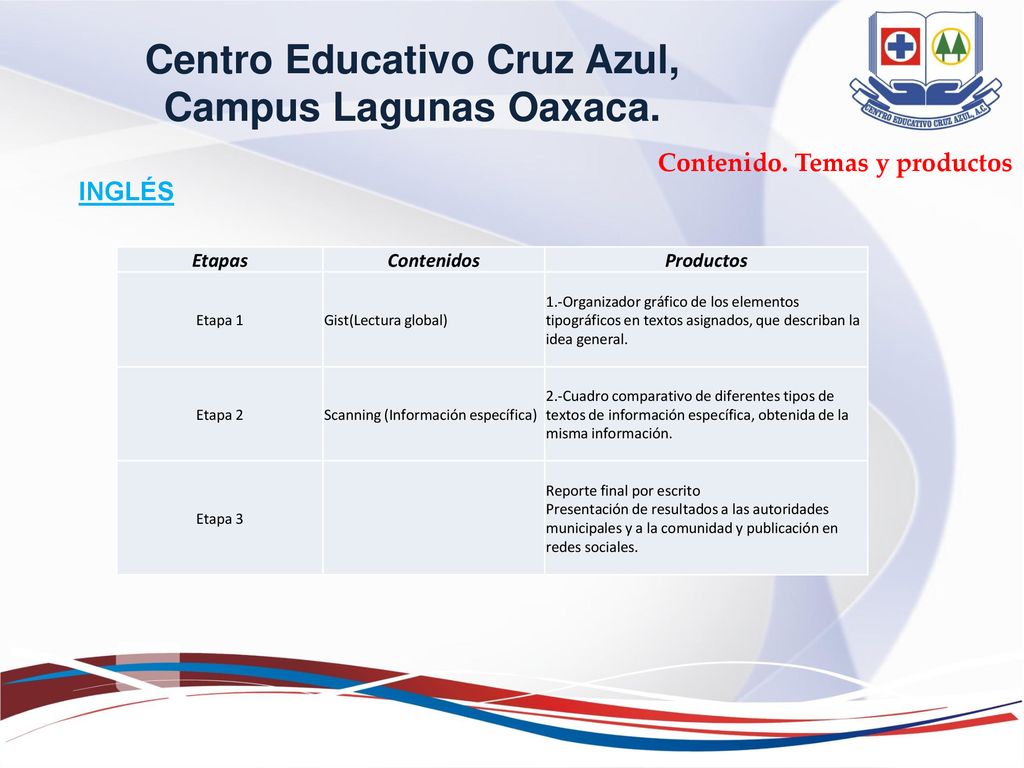 Centro Educativo Cruz Azul, Campus Lagunas Oaxaca.

CENTRO EDUCATIVO CRUZ AZUL, A.C.

Contenido. Temas y productos

INGLÉS

| Etapas | Contenidos | Productos |
|---|---|---|
| Etapa 1 | Gist(Lectura global) | 1.-Organizador gráfico de los elementos tipográficos en textos asignados, que describan la idea general. |
| Etapa 2 | Scanning (Información específica) | 2.-Cuadro comparativo de diferentes tipos de textos de información específica, obtenida de la misma información. |
| Etapa 3 | | Reporte final por escrito Presentación de resultados a las autoridades municipales y a la comunidad y publicación en redes sociales. |